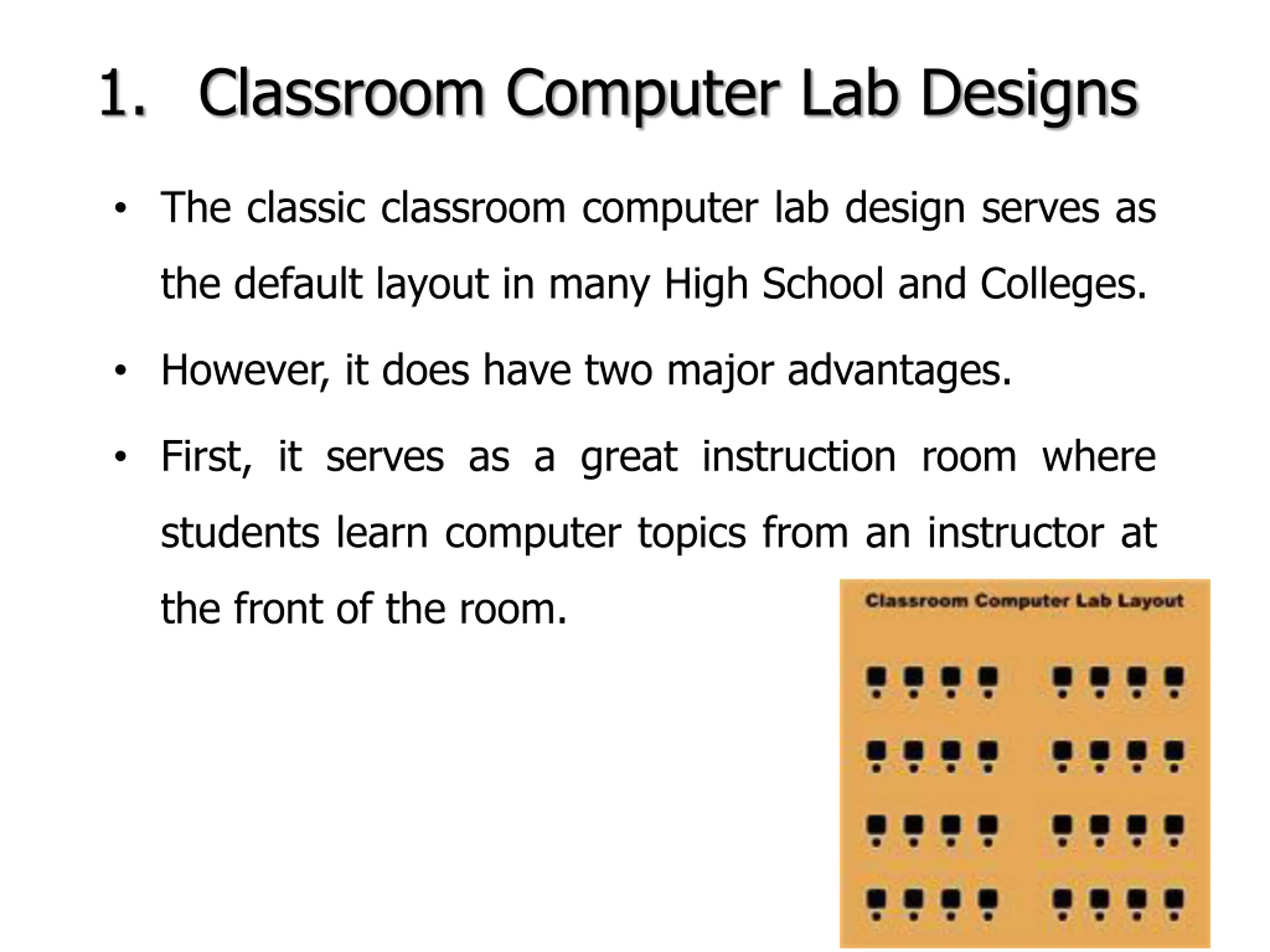 1. Classroom Computer Lab Designs

• The classic classroom computer lab design serves as the default layout in many High School and Colleges.

• However, it does have two major advantages.

• First, it serves as a great instruction room where students learn computer topics from an instructor at the front of the room.

Classroom Computer Lab Layout